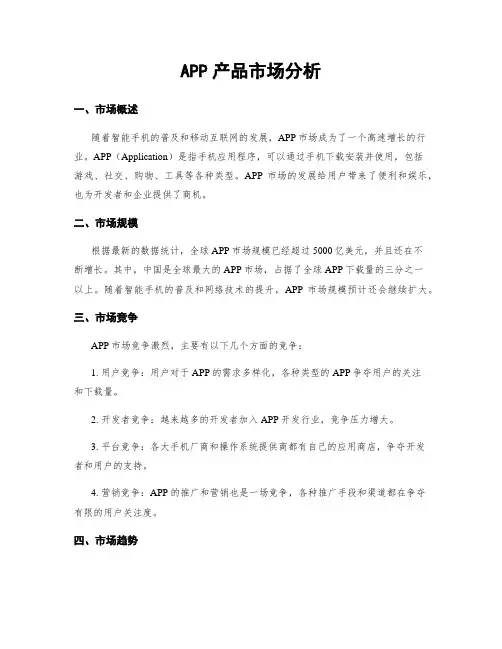 APP 产品市场分析

一、市场概述

随着智能手机的普及和移动互联网的发展，APP 市场成为了一个高速增长的行业。APP（Application）是指手机应用程序，可以通过手机下载安装并使用，包括游戏、社交、购物、工具等各种类型。APP 市场的发展给用户带来了便利和娱乐，也为开发者和企业提供了商机。

二、市场规模

根据最新的数据统计，全球 APP 市场规模已经超过 5000 亿美元，并且还在不断增长。其中，中国是全球最大的 APP 市场，占据了全球 APP 下载量的三分之一以上。随着智能手机的普及和网络技术的提升，APP 市场规模预计还会继续扩大。

三、市场竞争

APP 市场竞争激烈，主要有以下几个方面的竞争：

1. 用户竞争：用户对于 APP 的需求多样化，各种类型的 APP 争夺用户的关注和下载量。

2. 开发者竞争：越来越多的开发者加入 APP 开发行业，竞争压力增大。

3. 平台竞争：各大手机厂商和操作系统提供商都有自己的应用商店，争夺开发者和用户的支持。

4. 营销竞争：APP 的推广和营销也是一场竞争，各种推广手段和渠道都在争夺有限的用户关注度。

四、市场趋势